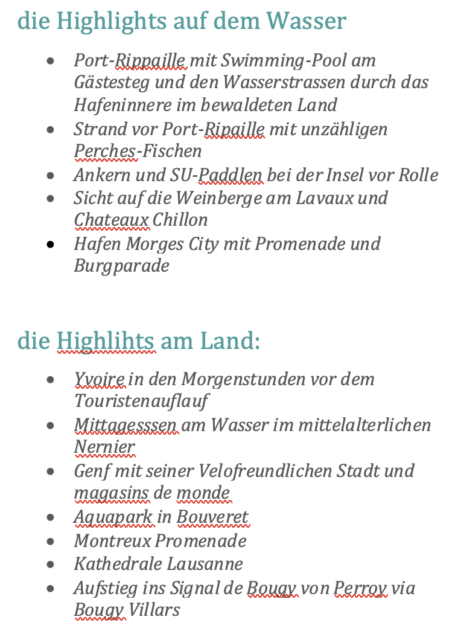 die Highlights auf dem Wasser

- Port-Rippaille mit Swimming-Pool am Gästesteg und den Wasserstrassen durch das Hafeninnere im bewaldeten Land
- Strand vor Port-Ripaille mit unzähligen Perches-Fischen
- Ankern und SU-Paddlen bei der Insel vor Rolle
- Sicht auf die Weinberge am Lavaux und Chateaux Chillon
- Hafen Morges City mit Promenade und Burgparade

die Highlihts am Land:

- Yvoire in den Morgenstunden vor dem Touristenauflauf
- Mittagesssen am Wasser im mittelalterlichen Nernier
- Genf mit seiner Velofreundlichen Stadt und magasins de monde
- Aquapark in Bouveret
- Montreux Promenade
- Kathedrale Lausanne
- Aufstieg ins Signal de Bougy von Perroy via Bougy Villars